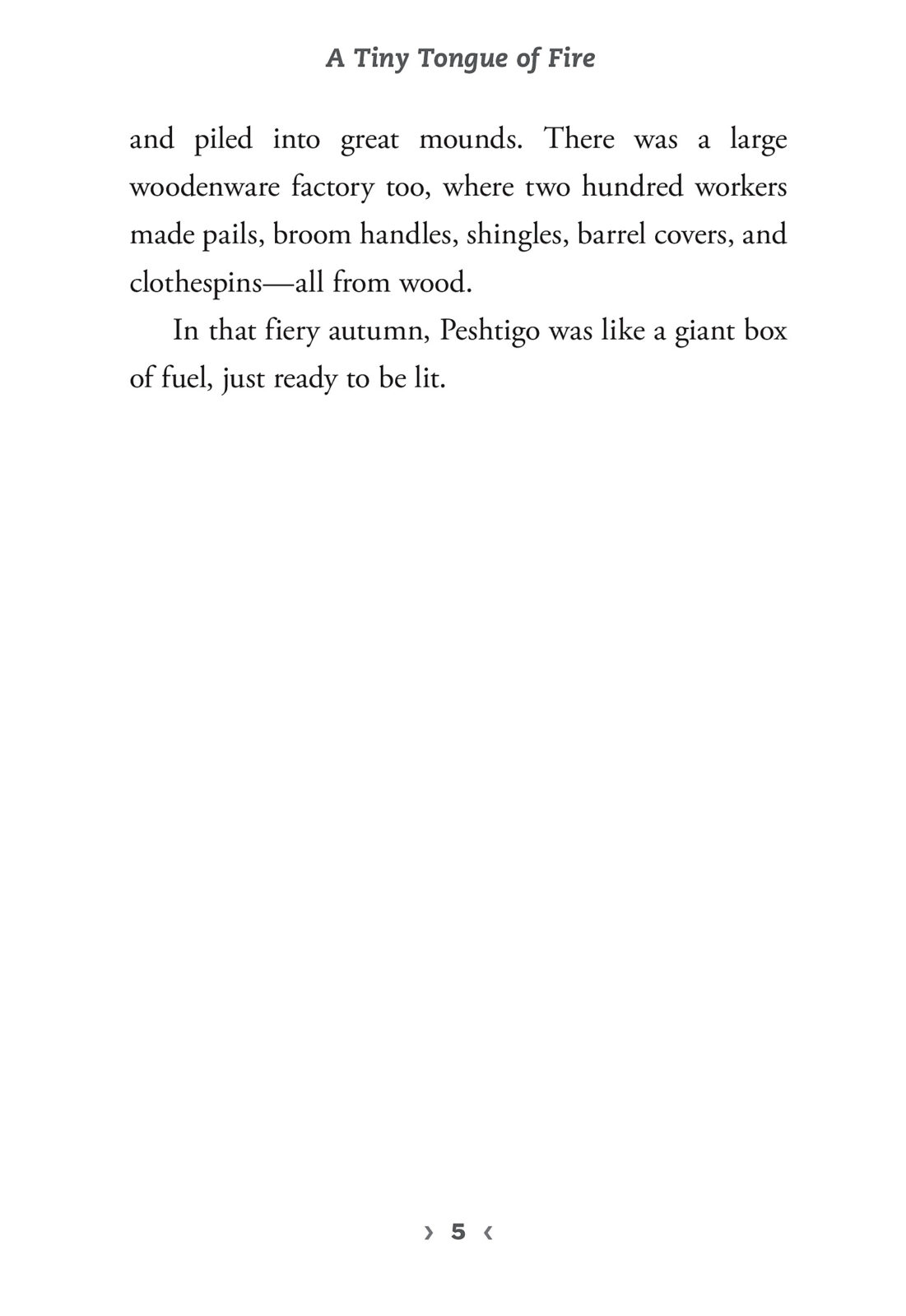 A Tiny Tongue of Fire

and piled into great mounds. There was a large woodenware factory too, where two hundred workers made pails, broom handles, shingles, barrel covers, and clothespins—all from wood.

In that fiery autumn, Peshtigo was like a giant box of fuel, just ready to be lit.

› 5 ‹